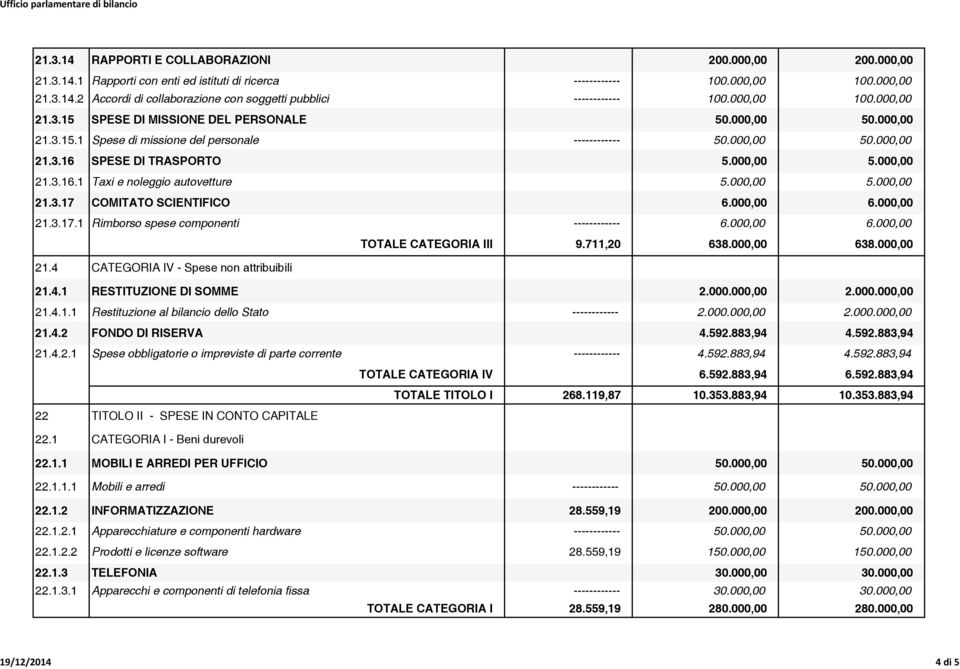 Ufficio parlamentare di bilancio

| | | | | |
|---|---|---|---|---|
| 21.3.14 | RAPPORTI E COLLABORAZIONI | | 200.000,00 | 200.000,00 |
| 21.3.14.1 | Rapporti con enti ed istituti di ricerca | ------------ | 100.000,00 | 100.000,00 |
| 21.3.14.2 | Accordi di collaborazione con soggetti pubblici | ------------ | 100.000,00 | 100.000,00 |
| 21.3.15 | SPESE DI MISSIONE DEL PERSONALE | | 50.000,00 | 50.000,00 |
| 21.3.15.1 | Spese di missione del personale | ------------ | 50.000,00 | 50.000,00 |
| 21.3.16 | SPESE DI TRASPORTO | | 5.000,00 | 5.000,00 |
| 21.3.16.1 | Taxi e noleggio autovetture | | 5.000,00 | 5.000,00 |
| 21.3.17 | COMITATO SCIENTIFICO | | 6.000,00 | 6.000,00 |
| 21.3.17.1 | Rimborso spese componenti | ------------ | 6.000,00 | 6.000,00 |
| | TOTALE CATEGORIA III | 9.711,20 | 638.000,00 | 638.000,00 |
| 21.4 | CATEGORIA IV - Spese non attribuibili | | | |
| 21.4.1 | RESTITUZIONE DI SOMME | | 2.000.000,00 | 2.000.000,00 |
| 21.4.1.1 | Restituzione al bilancio dello Stato | ------------ | 2.000.000,00 | 2.000.000,00 |
| 21.4.2 | FONDO DI RISERVA | | 4.592.883,94 | 4.592.883,94 |
| 21.4.2.1 | Spese obbligatorie o impreviste di parte corrente | ------------ | 4.592.883,94 | 4.592.883,94 |
| | TOTALE CATEGORIA IV | | 6.592.883,94 | 6.592.883,94 |
| | TOTALE TITOLO I | 268.119,87 | 10.353.883,94 | 10.353.883,94 |
| 22 | TITOLO II - SPESE IN CONTO CAPITALE | | | |
| 22.1 | CATEGORIA I - Beni durevoli | | | |
| 22.1.1 | MOBILI E ARREDI PER UFFICIO | | 50.000,00 | 50.000,00 |
| 22.1.1.1 | Mobili e arredi | ------------ | 50.000,00 | 50.000,00 |
| 22.1.2 | INFORMATIZZAZIONE | 28.559,19 | 200.000,00 | 200.000,00 |
| 22.1.2.1 | Apparecchiature e componenti hardware | ------------ | 50.000,00 | 50.000,00 |
| 22.1.2.2 | Prodotti e licenze software | 28.559,19 | 150.000,00 | 150.000,00 |
| 22.1.3 | TELEFONIA | | 30.000,00 | 30.000,00 |
| 22.1.3.1 | Apparecchi e componenti di telefonia fissa | ------------ | 30.000,00 | 30.000,00 |
| | TOTALE CATEGORIA I | 28.559,19 | 280.000,00 | 280.000,00 |

19/12/2014 4 di 5